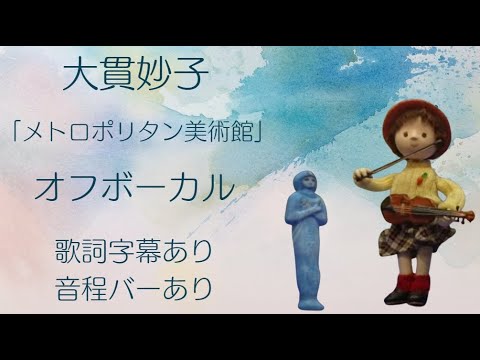 大貫妙子

「メトロポリタン美術館」

オフボーカル

歌詞字幕あり
音程バーあり